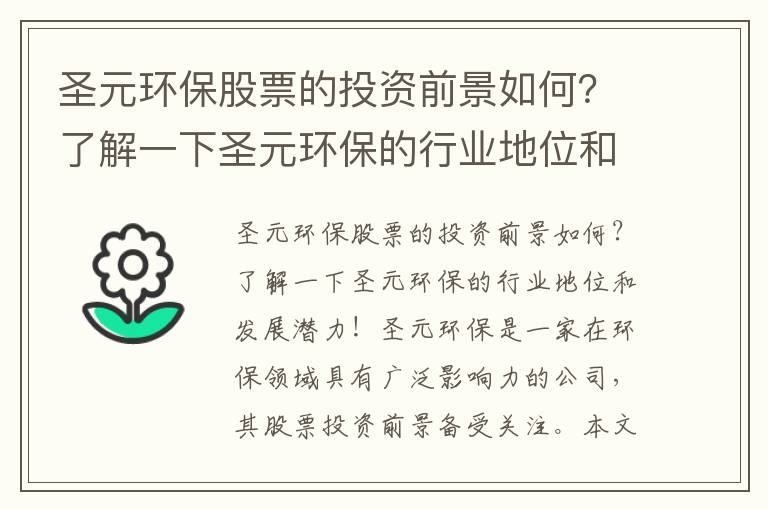 圣元环保股票的投资前景如何？了解一下圣元环保的行业地位和

圣元环保股票的投资前景如何？了解一下圣元环保的行业地位和发展潜力！圣元环保是一家在环保领域具有广泛影响力的公司，其股票投资前景备受关注。本文